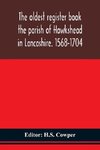 The oldest register book the parish of Hawkshead in Lancashire. 1568-1704

Editor: H.S. Cowper